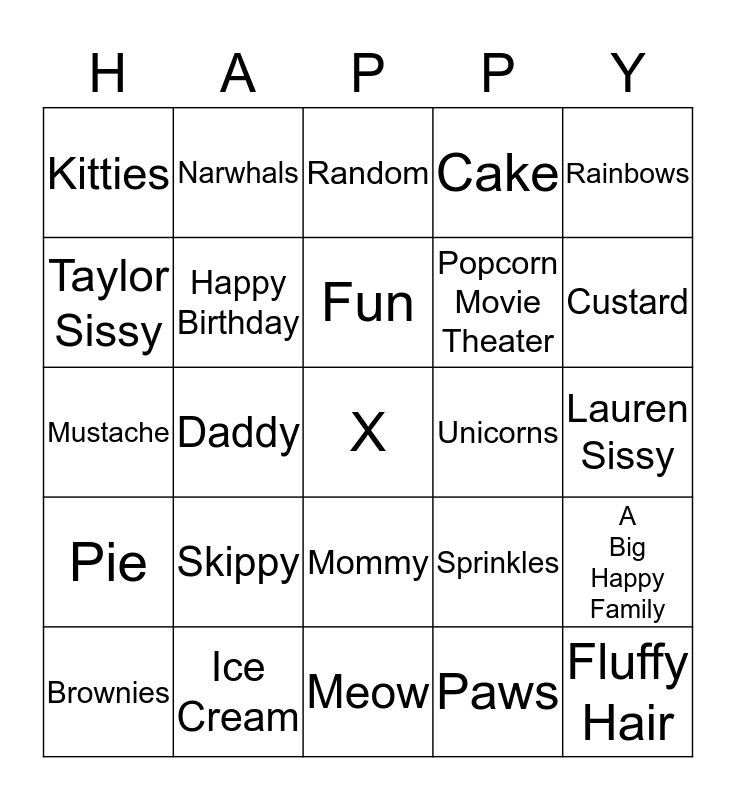 | H | A | P | P | Y |
|---|---|---|---|---|
| Kitties | Narwhals | Random | Cake | Rainbows |
| Taylor Sissy | Happy Birthday | Fun | Popcorn Movie Theater | Custard |
| Mustache | Daddy | X | Unicorns | Lauren Sissy |
| Pie | Skippy | Mommy | Sprinkles | A Big Happy Family |
| Brownies | Ice Cream | Meow | Paws | Fluffy Hair |